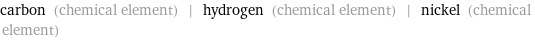 carbon (chemical element) | hydrogen (chemical element) | nickel (chemical element)